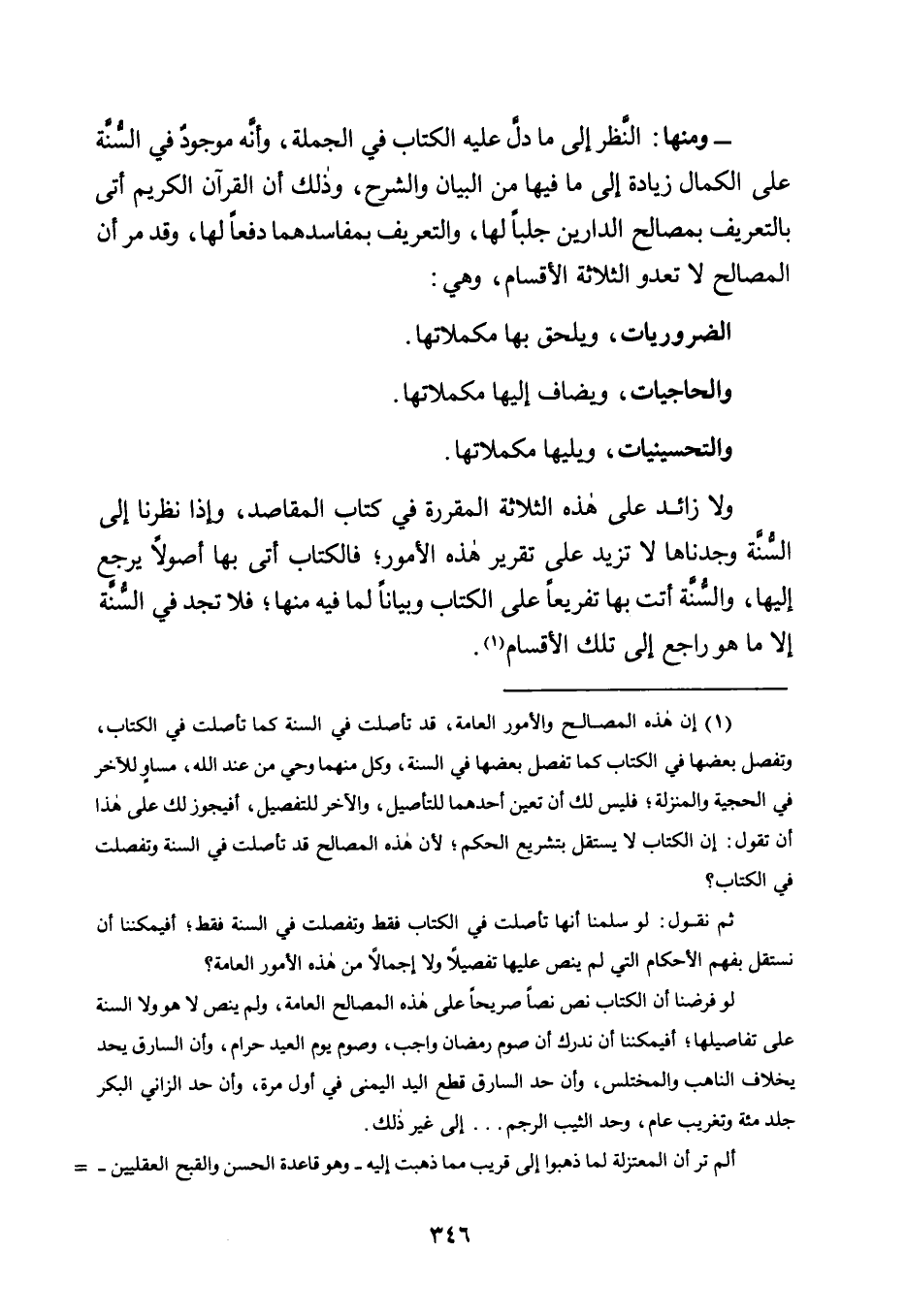 ـ ومنها: النَّظر إلى ما دلَّ عليه الكتاب في الجملة، وأنَّه موجودٌ في السُّنَّة على الكمال زيادة إلى ما فيها من البيان والشرح، وذٰلك أن القرآن الكريم أتى بالتعريف بمصالح الدارين جلباً لها، والتعريف بمفاسدهما دفعاً لها، وقد مر أن المصالح لا تعدو الثلاثة الأقسام، وهي:

الضروريات، ويلحق بها مكملاتها.

والحاجيات، ويضاف إليها مكملاتها.

والتحسينيات، ويليها مكملاتها.

ولا زائد على هٰذه الثلاثة المقررة في كتاب المقاصد، وإذا نظرنا إلى السُّنَّة وجدناها لا تزيد على تقرير هٰذه الأمور؛ فالكتاب أتى بها أصولاً يرجع إليها، والسُّنَّة أتت بها تفريعاً على الكتاب وبياناً لما فيه منها؛ فلا تجد في السُّنَّة إلا ما هو راجع إلى تلك الأقسام(١).

(١) إن هٰذه المصالح والأمور العامة، قد تأصلت في السنة كما تأصلت في الكتاب، وتفصل بعضها في الكتاب كما تفصل بعضها في السنة، وكل منهما وحي من عند الله، مساوٍ للآخر في الحجية والمنزلة؛ فليس لك أن تعين أحدهما للتأصيل، والآخر للتفصيل، أفيجوز لك على هٰذا أن تقول: إن الكتاب لا يستقل بتشريع الحكم؛ لأن هٰذه المصالح قد تأصلت في السنة وتفصلت في الكتاب؟

ثم نقول: لو سلمنا أنها تأصلت في الكتاب فقط وتفصلت في السنة فقط؛ أفيمكننا أن نستقل بفهم الأحكام التي لم ينص عليها تفصيلاً ولا إجمالاً من هٰذه الأمور العامة؟

لو فرضنا أن الكتاب نص نصاً صريحاً على هٰذه المصالح العامة، ولم ينص لا هو ولا السنة على تفاصيلها؛ أفيمكننا أن ندرك أن صوم رمضان واجب، وصوم يوم العيد حرام، وأن السارق يحد بخلاف الناهب والمختلس، وأن حد السارق قطع اليد اليمنى في أول مرة، وأن حد الزاني البكر جلد مئة وتغريب عام، وحد الثيب الرجم... إلى غير ذٰلك.

ألم تر أن المعتزلة لما ذهبوا إلى قريب مما ذهبت إليه ـ وهو قاعدة الحسن والقبح العقليين ـ =

٣٤٦